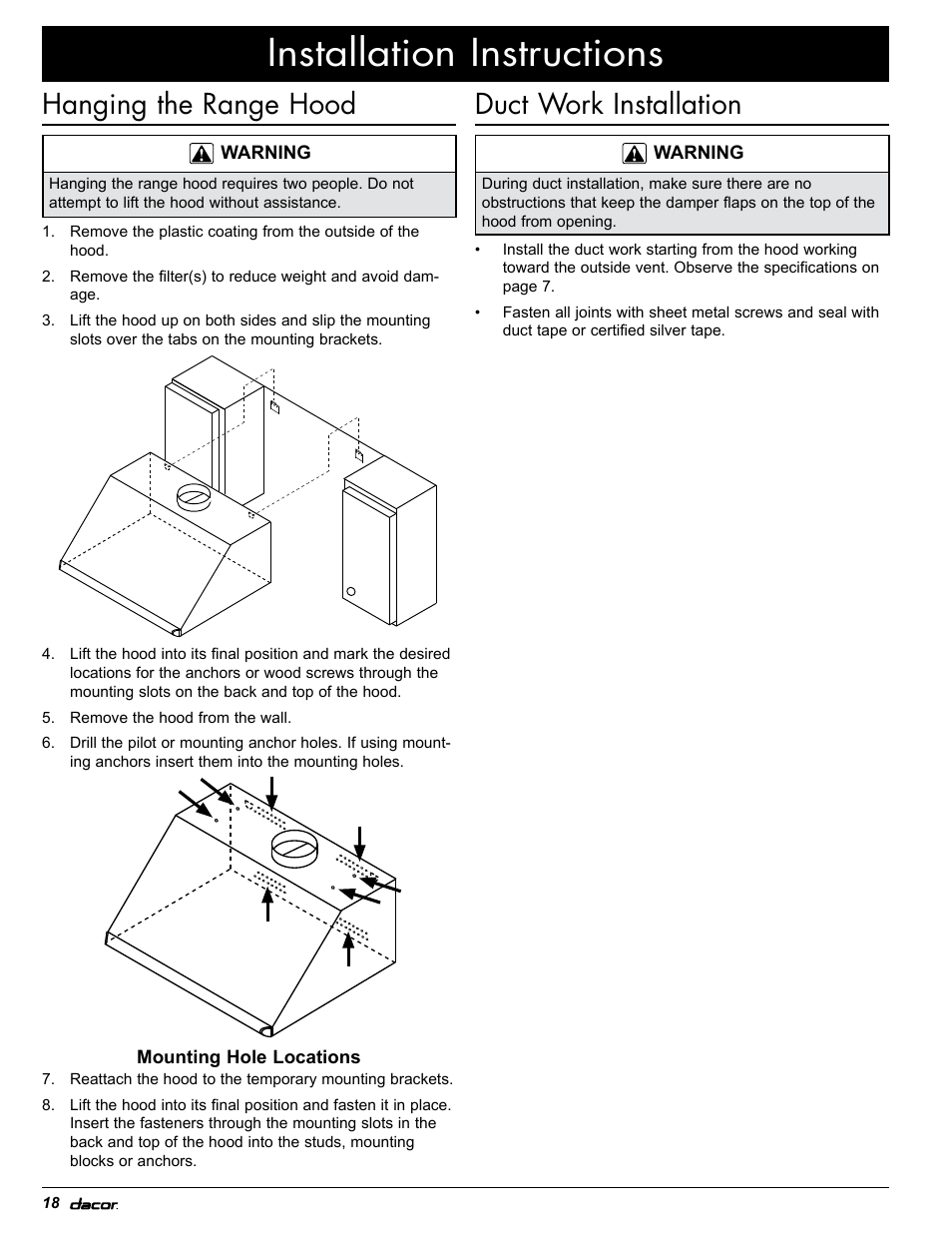 Installation Instructions

Hanging the Range Hood

WARNING

Hanging the range hood requires two people. Do not attempt to lift the hood without assistance.

1. Remove the plastic coating from the outside of the hood.

2. Remove the filter(s) to reduce weight and avoid damage.

3. Lift the hood up on both sides and slip the mounting slots over the tabs on the mounting brackets.

4. Lift the hood into its final position and mark the desired locations for the anchors or wood screws through the mounting slots on the back and top of the hood.

5. Remove the hood from the wall.

6. Drill the pilot or mounting anchor holes. If using mounting anchors insert them into the mounting holes.

Mounting Hole Locations

7. Reattach the hood to the temporary mounting brackets.

8. Lift the hood into its final position and fasten it in place. Insert the fasteners through the mounting slots in the back and top of the hood into the studs, mounting blocks or anchors.

Duct Work Installation

WARNING

During duct installation, make sure there are no obstructions that keep the damper flaps on the top of the hood from opening.

• Install the duct work starting from the hood working toward the outside vent. Observe the specifications on page 7.

• Fasten all joints with sheet metal screws and seal with duct tape or certified silver tape.

18 dacor.